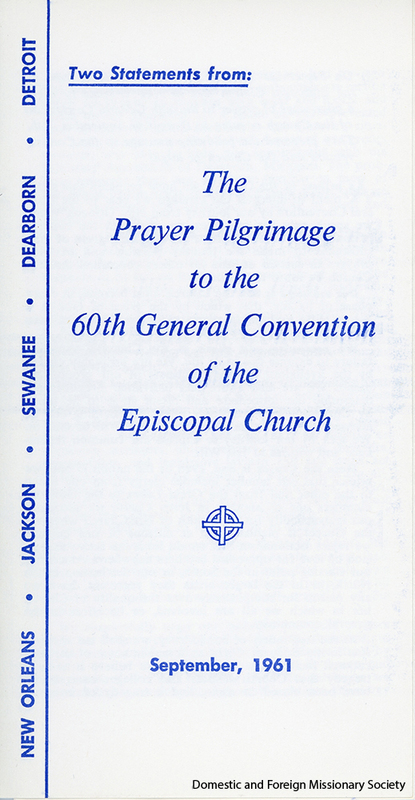 NEW ORLEANS • JACKSON • SEWANEE • DEARBORN • DETROIT

Two Statements from:

The
Prayer Pilgrimage
to the
60th General Convention
of the
Episcopal Church

September, 1961

Domestic and Foreign Missionary Society